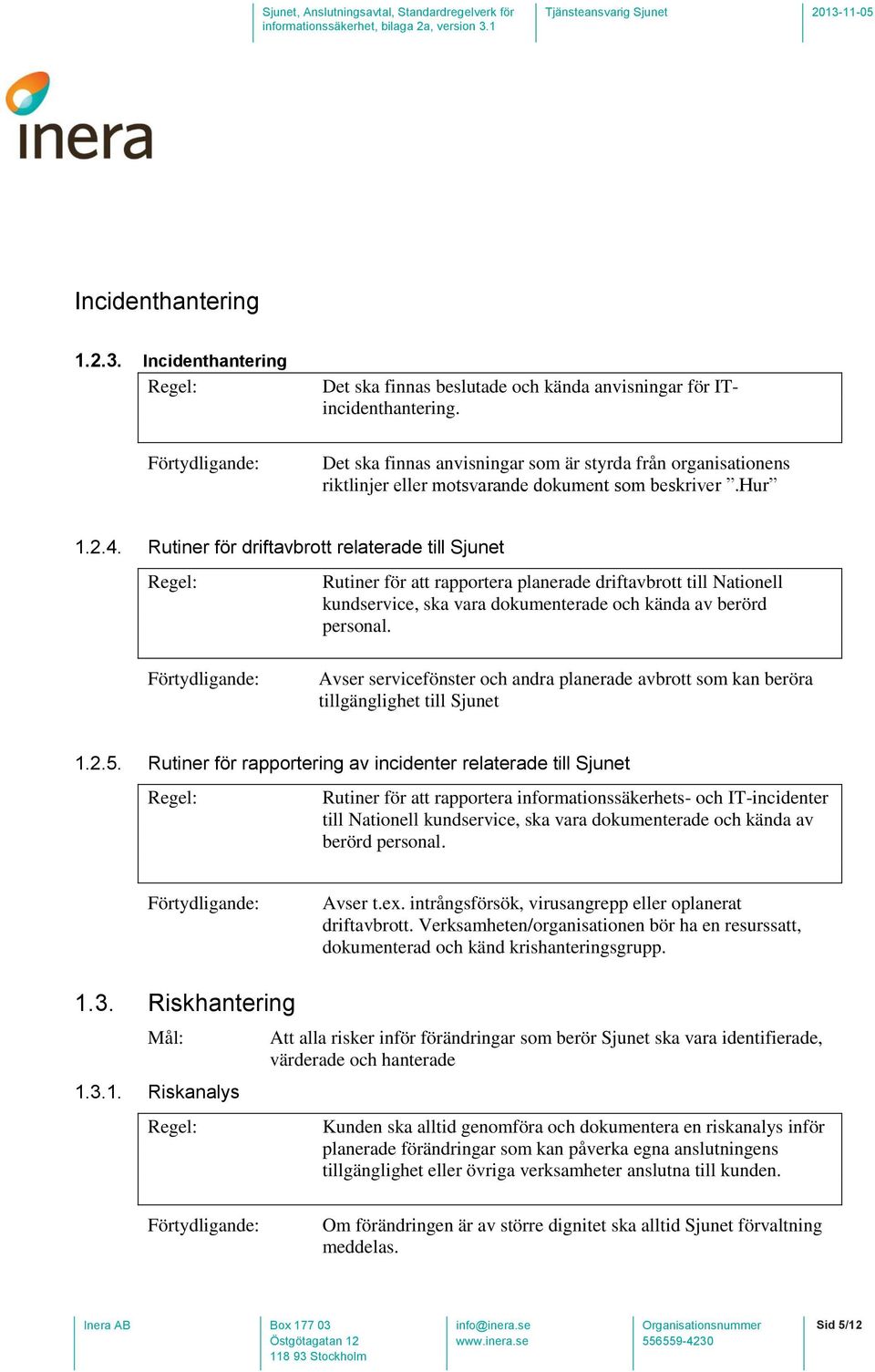 Sjunet, Anslutningsavtal, Standardregelverk för informationssäkerhet, bilaga 2a, version 3.1

Tjänsteansvarig Sjunet

2013-11-05

inera

Incidenthantering

1.2.3. Incidenthantering

Regel: Det ska finnas beslutade och kända anvisningar för IT-incidenthantering.

Förtydligande: Det ska finnas anvisningar som är styrda från organisationens riktlinjer eller motsvarande dokument som beskriver ”.Hur”

1.2.4. Rutiner för driftavbrott relaterade till Sjunet

Regel: Rutiner för att rapportera planerade driftavbrott till Nationell kundservice, ska vara dokumenterade och kända av berörd personal.

Förtydligande: Avser servicefönster och andra planerade avbrott som kan beröra tillgänglighet till Sjunet

1.2.5. Rutiner för rapportering av incidenter relaterade till Sjunet

Regel: Rutiner för att rapportera informationssäkerhets- och IT-incidenter till Nationell kundservice, ska vara dokumenterade och kända av berörd personal.

Förtydligande: Avser t.ex. intrångsförsök, virusangrepp eller oplanerat driftavbrott. Verksamheten/organisationen bör ha en resurssatt, dokumenterad och känd krishanteringsgrupp.

1.3. Riskhantering

Mål: Att alla risker inför förändringar som berör Sjunet ska vara identifierade, värderade och hanterade

1.3.1. Riskanalys

Regel: Kunden ska alltid genomföra och dokumentera en riskanalys inför planerade förändringar som kan påverka egna anslutningens tillgänglighet eller övriga verksamheter anslutna till kunden.

Förtydligande: Om förändringen är av större dignitet ska alltid Sjunet förvaltning meddelas.

Inera AB

Box 177 03
Östgötagatan 12
118 93 Stockholm

info@inera.se
www.inera.se

Organisationsnummer
556559-4230

Sid 5/12